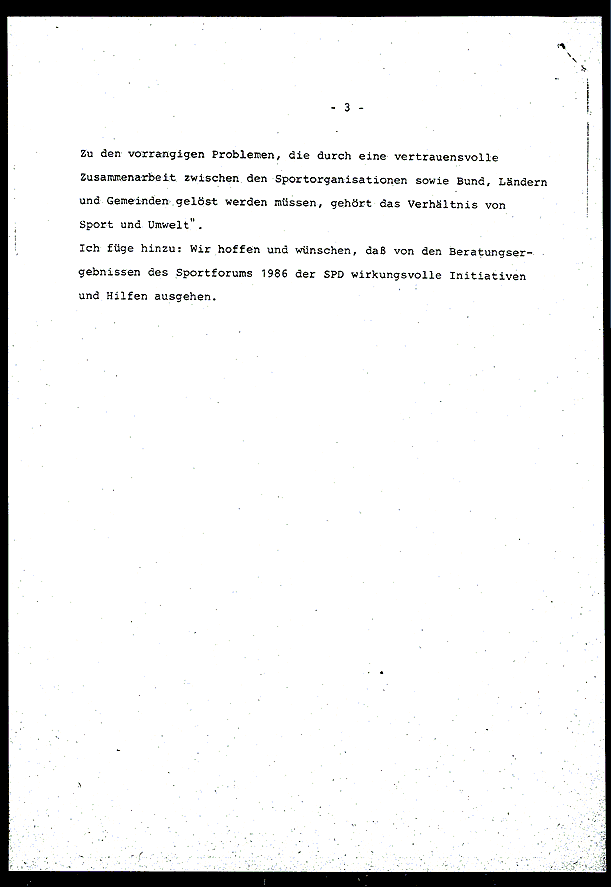 - 3 -

Zu den vorrangigen Problemen, die durch eine vertrauensvolle Zusammenarbeit zwischen den Sportorganisationen sowie Bund, Ländern und Gemeinden gelöst werden müssen, gehört das Verhältnis von Sport und Umwelt".
Ich füge hinzu: Wir hoffen und wünschen, daß von den Beratungsergebnissen des Sportforums 1986 der SPD wirkungsvolle Initiativen und Hilfen ausgehen.